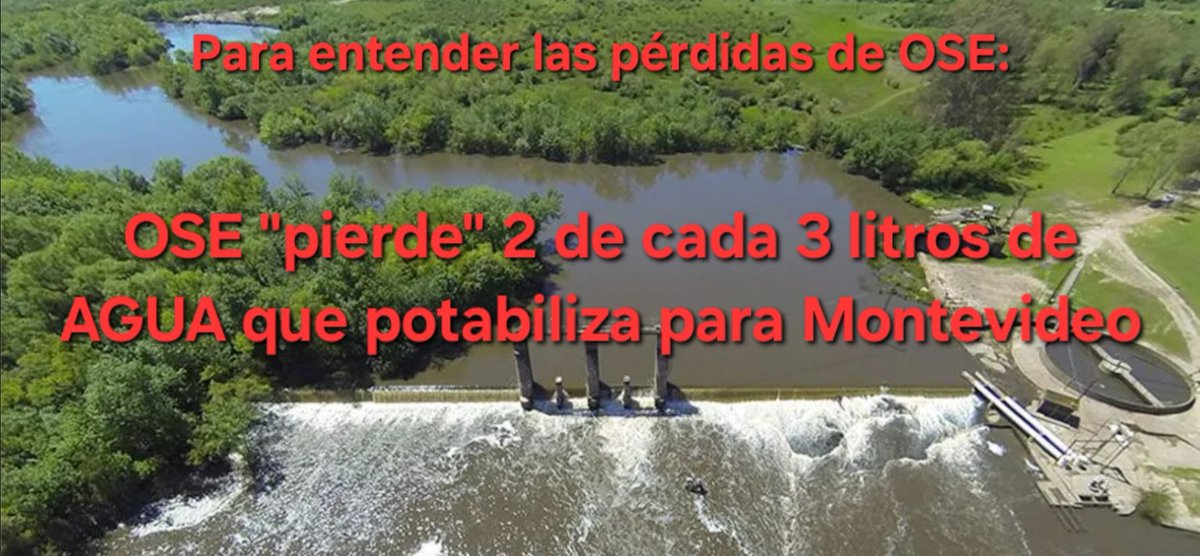 Para entender las pérdidas de OSE:

OSE "pierde" 2 de cada 3 litros de AGUA que potabiliza para Montevideo